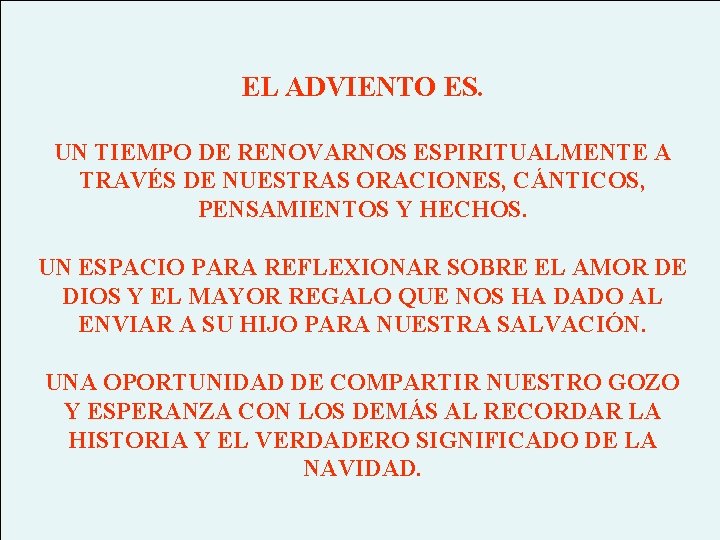 EL ADVIENTO ES.

UN TIEMPO DE RENOVARNOS ESPIRITUALMENTE A TRAVÉS DE NUESTRAS ORACIONES, CÁNTICOS, PENSAMIENTOS Y HECHOS.

UN ESPACIO PARA REFLEXIONAR SOBRE EL AMOR DE DIOS Y EL MAYOR REGALO QUE NOS HA DADO AL ENVIAR A SU HIJO PARA NUESTRA SALVACIÓN.

UNA OPORTUNIDAD DE COMPARTIR NUESTRO GOZO Y ESPERANZA CON LOS DEMÁS AL RECORDAR LA HISTORIA Y EL VERDADERO SIGNIFICADO DE LA NAVIDAD.